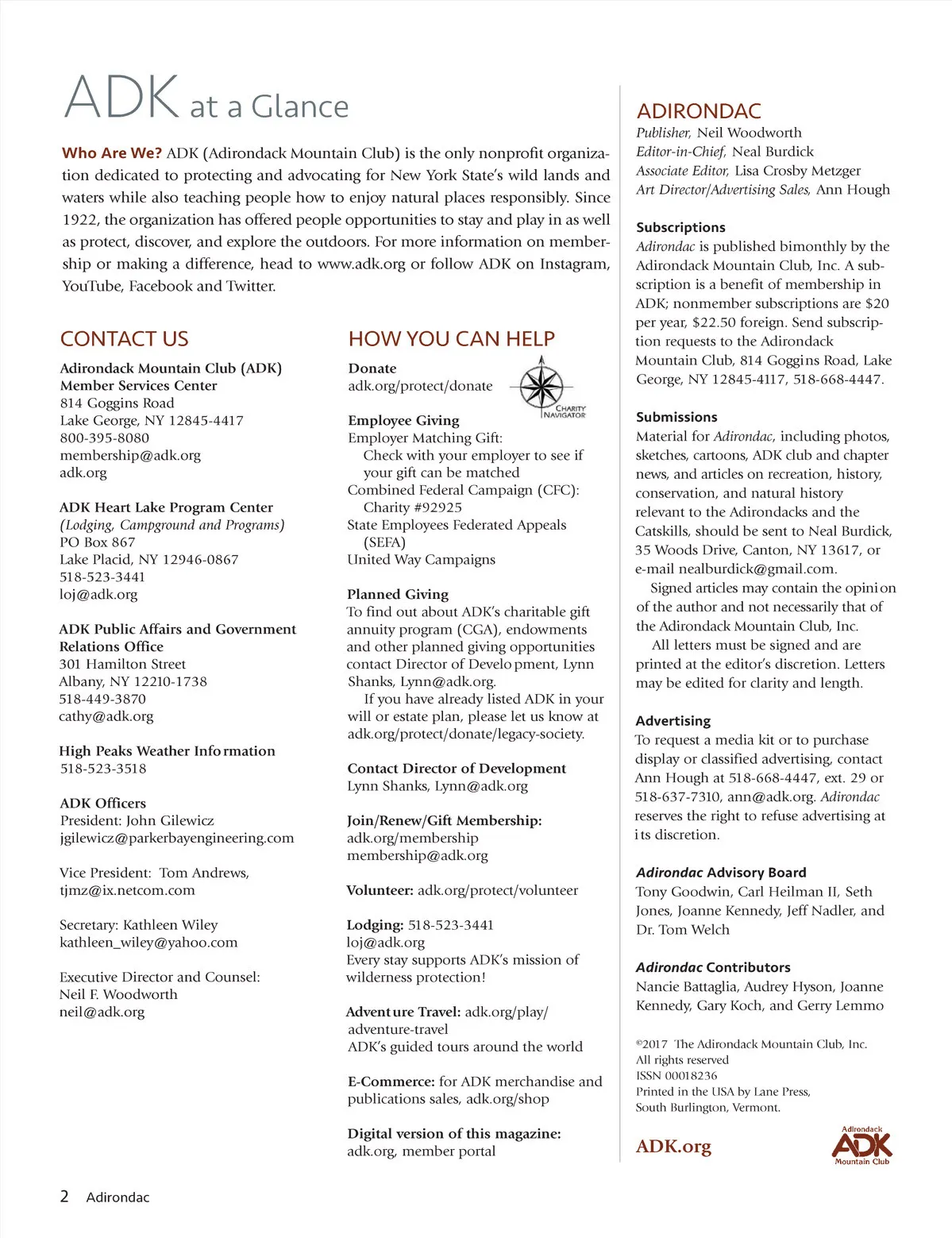 ADK at a Glance

Who Are We? ADK (Adirondack Mountain Club) is the only nonprofit organization dedicated to protecting and advocating for New York State's wild lands and waters while also teaching people how to enjoy natural places responsibly. Since 1922, the organization has offered people opportunities to stay and play in as well as protect, discover, and explore the outdoors. For more information on membership or making a difference, head to www.adk.org or follow ADK on Instagram, YouTube, Facebook and Twitter.

CONTACT US

Adirondack Mountain Club (ADK)
Member Services Center
814 Goggins Road
Lake George, NY 12845-4417
800-395-8080
membership@adk.org
adk.org

ADK Heart Lake Program Center
(Lodging, Campground and Programs)
PO Box 867
Lake Placid, NY 12946-0867
518-523-3441
loj@adk.org

ADK Public Affairs and Government Relations Office
301 Hamilton Street
Albany, NY 12210-1738
518-449-3870
cathy@adk.org

High Peaks Weather Information
518-523-3518

ADK Officers
President: John Gilewicz
jgilewicz@parkerbayengineering.com

Vice President: Tom Andrews,
tjmz@ix.netcom.com

Secretary: Kathleen Wiley
kathleen_wiley@yahoo.com

Executive Director and Counsel:
Neil F. Woodworth
neil@adk.org

HOW YOU CAN HELP

Donate
adk.org/protect/donate

CHARITY NAVIGATOR

Employee Giving
Employer Matching Gift:
Check with your employer to see if your gift can be matched
Combined Federal Campaign (CFC):
Charity #92925
State Employees Federated Appeals (SEFA)
United Way Campaigns

Planned Giving
To find out about ADK's charitable gift annuity program (CGA), endowments and other planned giving opportunities contact Director of Development, Lynn Shanks, Lynn@adk.org.
If you have already listed ADK in your will or estate plan, please let us know at adk.org/protect/donate/legacy-society.

Contact Director of Development
Lynn Shanks, Lynn@adk.org

Join/Renew/Gift Membership:
adk.org/membership
membership@adk.org

Volunteer: adk.org/protect/volunteer

Lodging: 518-523-3441
loj@adk.org
Every stay supports ADK's mission of wilderness protection!

Adventure Travel: adk.org/play/adventure-travel
ADK's guided tours around the world

E-Commerce: for ADK merchandise and publications sales, adk.org/shop

Digital version of this magazine:
adk.org, member portal

ADIRONDAC
Publisher, Neil Woodworth
Editor-in-Chief, Neal Burdick
Associate Editor, Lisa Crosby Metzger
Art Director/Advertising Sales, Ann Hough

Subscriptions
Adirondac is published bimonthly by the Adirondack Mountain Club, Inc. A subscription is a benefit of membership in ADK; nonmember subscriptions are $20 per year, $22.50 foreign. Send subscription requests to the Adirondack Mountain Club, 814 Goggins Road, Lake George, NY 12845-4117, 518-668-4447.

Submissions
Material for Adirondac, including photos, sketches, cartoons, ADK club and chapter news, and articles on recreation, history, conservation, and natural history relevant to the Adirondacks and the Catskills, should be sent to Neal Burdick, 35 Woods Drive, Canton, NY 13617, or e-mail nealburdick@gmail.com.
Signed articles may contain the opinion of the author and not necessarily that of the Adirondack Mountain Club, Inc.
All letters must be signed and are printed at the editor's discretion. Letters may be edited for clarity and length.

Advertising
To request a media kit or to purchase display or classified advertising, contact Ann Hough at 518-668-4447, ext. 29 or 518-637-7310, ann@adk.org. Adirondac reserves the right to refuse advertising at its discretion.

Adirondac Advisory Board
Tony Goodwin, Carl Heilman II, Seth Jones, Joanne Kennedy, Jeff Nadler, and Dr. Tom Welch

Adirondac Contributors
Nancie Battaglia, Audrey Hyson, Joanne Kennedy, Gary Koch, and Gerry Lemmo

©2017 The Adirondack Mountain Club, Inc.
All rights reserved
ISSN 00018236
Printed in the USA by Lane Press, South Burlington, Vermont.

ADK.org

Adirondack ADK Mountain Club

2 Adirondac